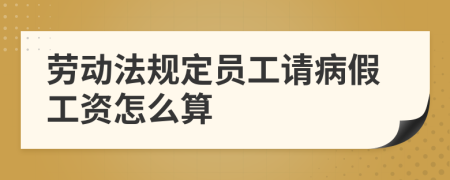 劳动法规定员工请病假工资怎么算